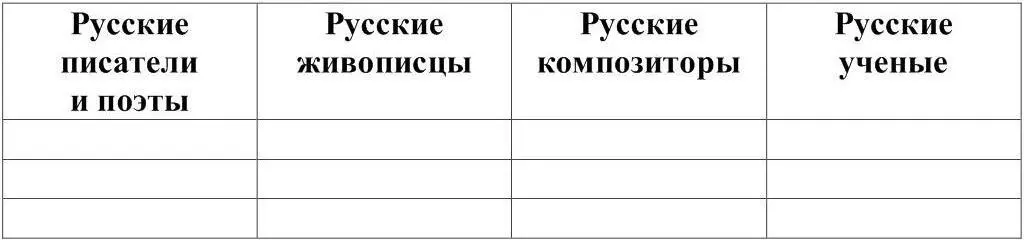 | Русские писатели и поэты | Русские живописцы | Русские композиторы | Русские ученые |
|---|---|---|---|
| | | | |
| | | | |
| | | | |